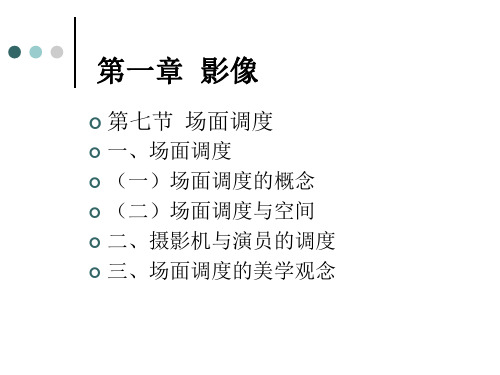 第一章 影像

第七节 场面调度
一、场面调度
（一）场面调度的概念
（二）场面调度与空间
二、摄影机与演员的调度
三、场面调度的美学观念